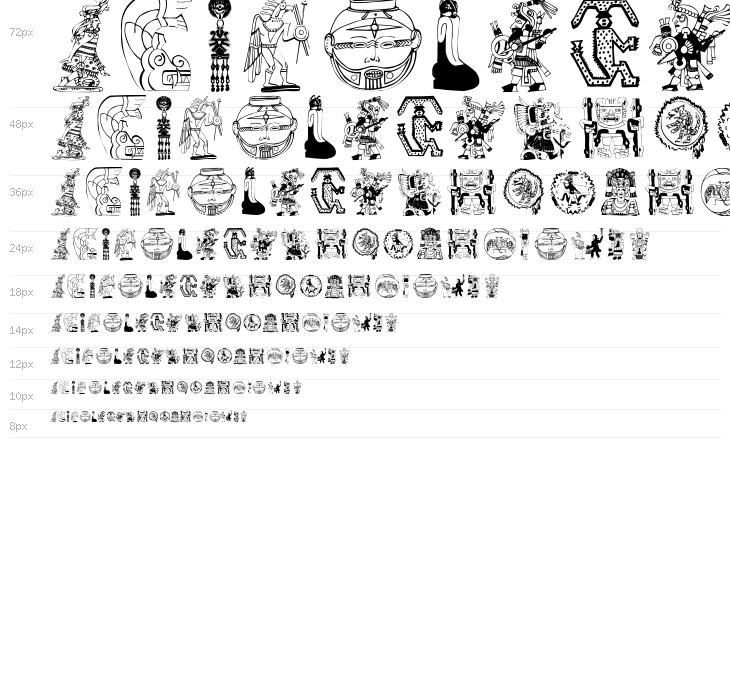 72px
48px
36px
24px
18px
14px
12px
10px
8px